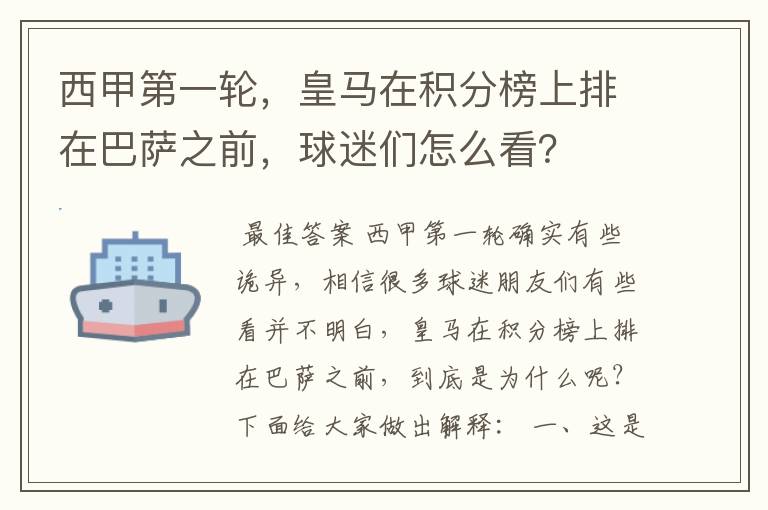 西甲第一轮，皇马在积分榜上排在巴萨之前，球迷们怎么看？

最佳答案 西甲第一轮确实有些诡异，相信很多球迷朋友们有些看并不明白，皇马在积分榜上排在巴萨之前，到底是为什么呢？下面给大家做出解释： 一、这是